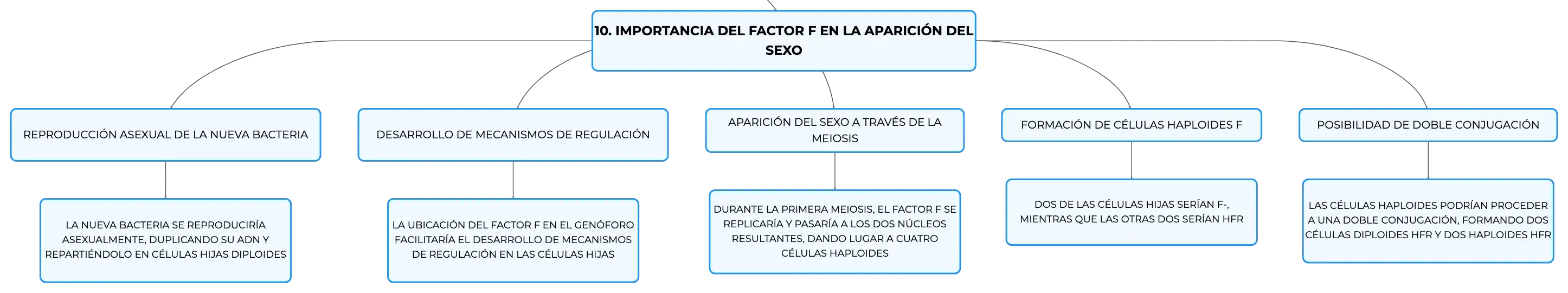 10. IMPORTANCIA DEL FACTOR F EN LA APARICIÓN DEL SEXO

REPRODUCCIÓN ASEXUAL DE LA NUEVA BACTERIA

LA NUEVA BACTERIA SE REPRODUCIRÍA ASEXUALMENTE, DUPLICANDO SU ADN Y REPARTIÉNDOLO EN CÉLULAS HIJAS DIPLOIDES

DESARROLLO DE MECANISMOS DE REGULACIÓN

LA UBICACIÓN DEL FACTOR F EN EL GENÓFORO FACILITARÍA EL DESARROLLO DE MECANISMOS DE REGULACIÓN EN LAS CÉLULAS HIJAS

APARICIÓN DEL SEXO A TRAVÉS DE LA MEIOSIS

DURANTE LA PRIMERA MEIOSIS, EL FACTOR F SE REPLICARÍA Y PASARÍA A LOS DOS NÚCLEOS RESULTANTES, DANDO LUGAR A CUATRO CÉLULAS HAPLOIDES

FORMACIÓN DE CÉLULAS HAPLOIDES F

DOS DE LAS CÉLULAS HIJAS SERÍAN F-, MIENTRAS QUE LAS OTRAS DOS SERÍAN HFR

POSIBILIDAD DE DOBLE CONJUGACIÓN

LAS CÉLULAS HAPLOIDES PODRÍAN PROCEDER A UNA DOBLE CONJUGACIÓN, FORMANDO DOS CÉLULAS DIPLOIDES HFR Y DOS HAPLOIDES HFR